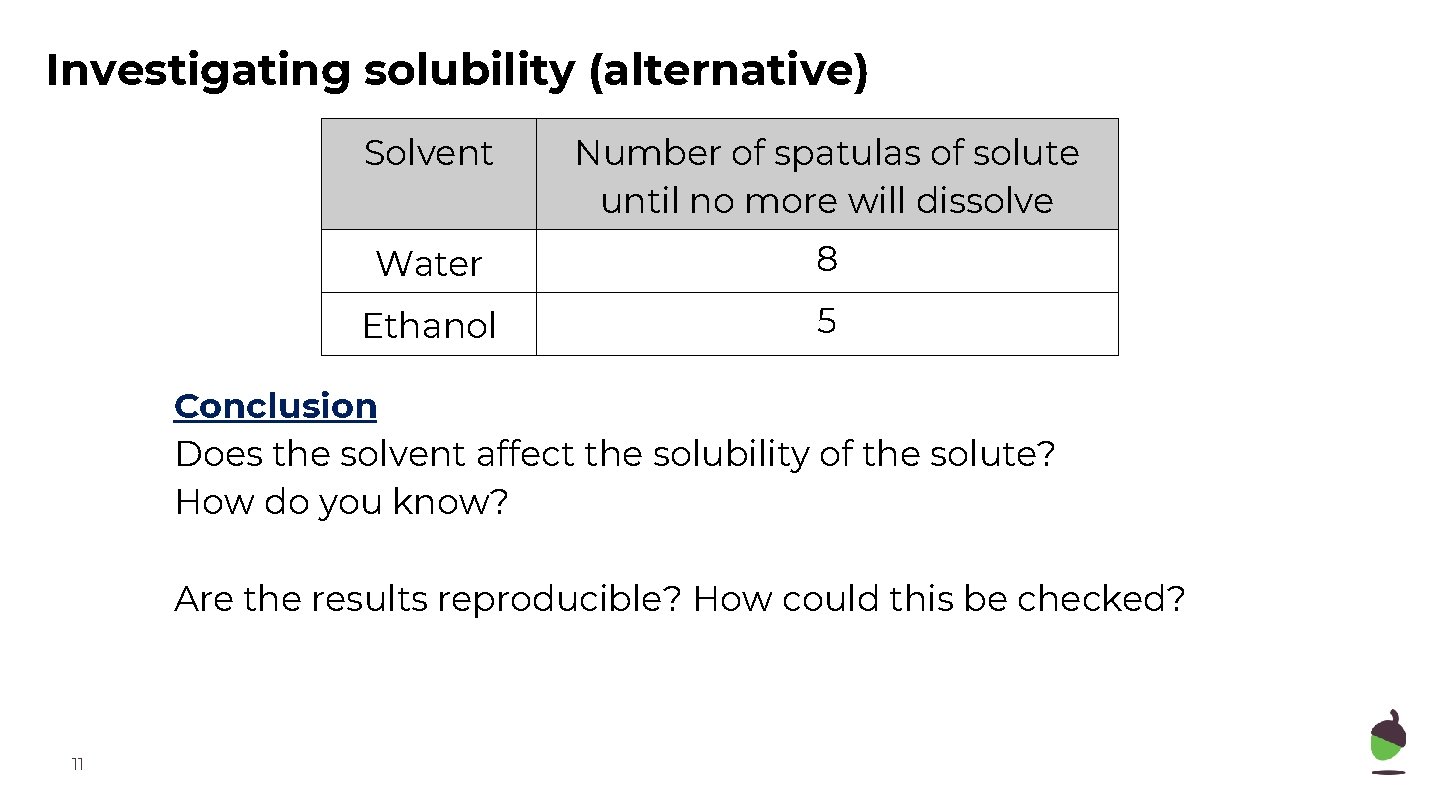 Investigating solubility (alternative)

| Solvent | Number of spatulas of solute until no more will dissolve |
|---|---|
| Water | 8 |
| Ethanol | 5 |

Conclusion
Does the solvent affect the solubility of the solute?
How do you know?

Are the results reproducible? How could this be checked?

11